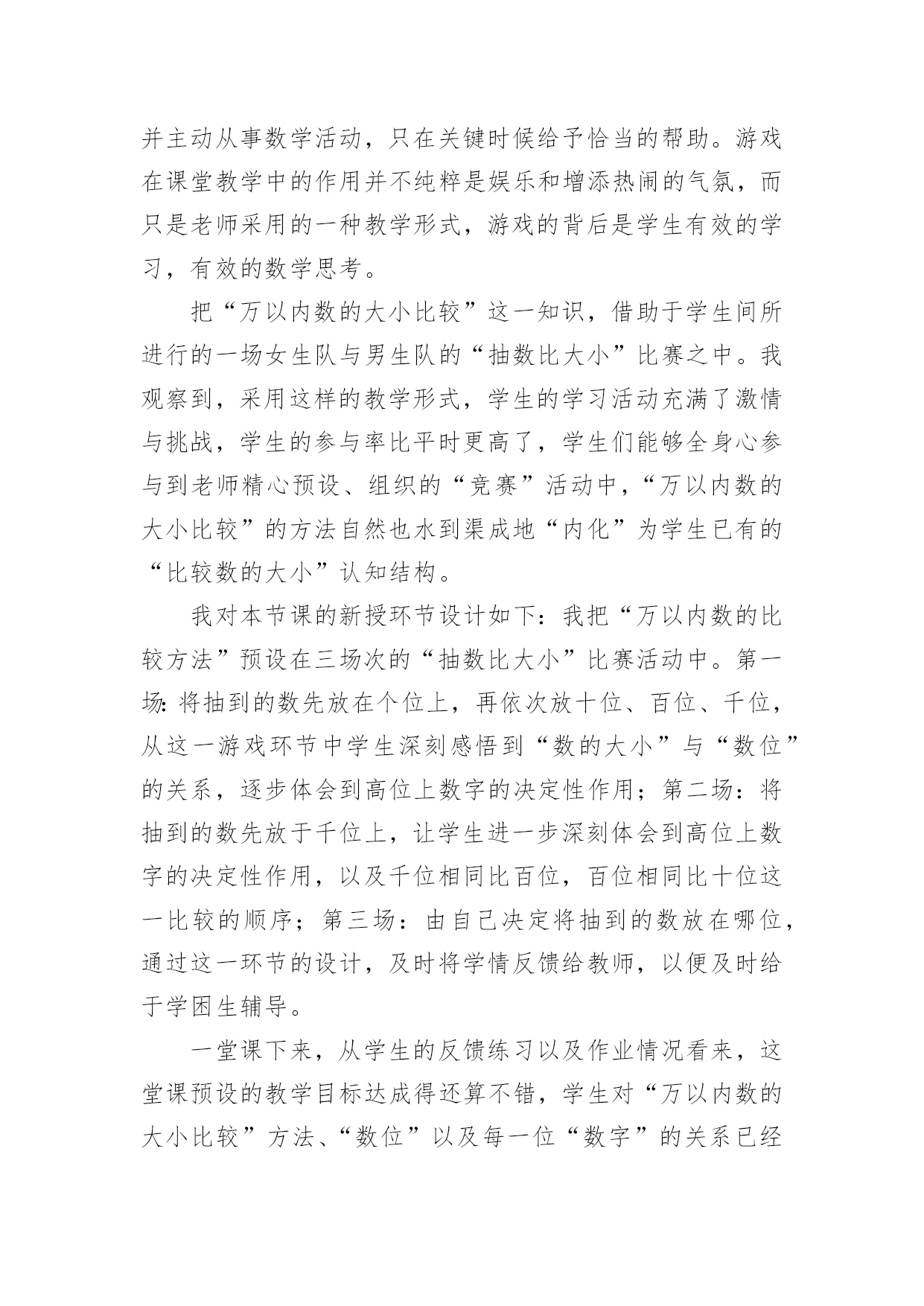 并主动从事数学活动，只在关键时候给予恰当的帮助。游戏在课堂教学中的作用并不纯粹是娱乐和增添热闹的气氛，而只是老师采用的一种教学形式，游戏的背后是学生有效的学习，有效的数学思考。

把“万以内数的大小比较”这一知识，借助于学生间所进行的一场女生队与男生队的“抽数比大小”比赛之中。我观察到，采用这样的教学形式，学生的学习活动充满了激情与挑战，学生的参与率比平时更高了，学生们能够全身心参与到老师精心预设、组织的“竞赛”活动中，“万以内数的大小比较”的方法自然也水到渠成地“内化”为学生已有的“比较数的大小”认知结构。

我对本节课的新授环节设计如下：我把“万以内数的比较方法”预设在三场次的“抽数比大小”比赛活动中。第一场:将抽到的数先放在个位上，再依次放十位、百位、千位，从这一游戏环节中学生深刻感悟到“数的大小”与“数位”的关系，逐步体会到高位上数字的决定性作用；第二场：将抽到的数先放于千位上，让学生进一步深刻体会到高位上数字的决定性作用，以及千位相同比百位，百位相同比十位这一比较的顺序；第三场：由自己决定将抽到的数放在哪位，通过这一环节的设计，及时将学情反馈给教师，以便及时给于学困生辅导。

一堂课下来，从学生的反馈练习以及作业情况看来，这堂课预设的教学目标达成得还算不错，学生对“万以内数的大小比较”方法、“数位”以及每一位“数字”的关系已经